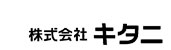 株式会社 キタニ